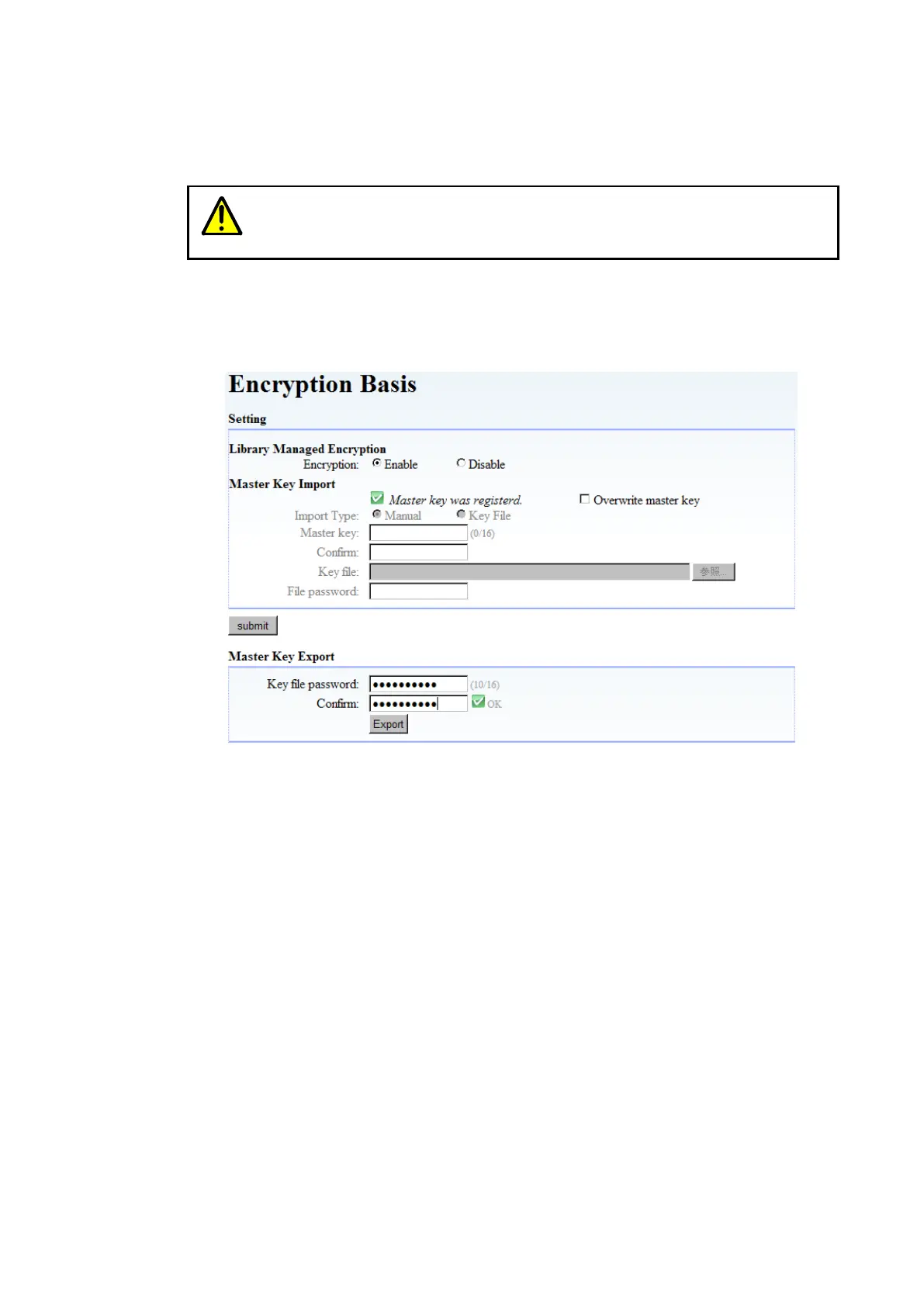 Encryption Basis

Setting

Library Managed Encryption
Encryption: Enable Disable

Master Key Import
☑ Master key was registerd. ☐ Overwrite master key
Import Type: Manual Key File
Master key: (0/16)
Confirm:
Key file: 参照...
File password:

submit

Master Key Export
Key file password: •••••••••• (10/16)
Confirm: •••••••••• ☑ OK
Export